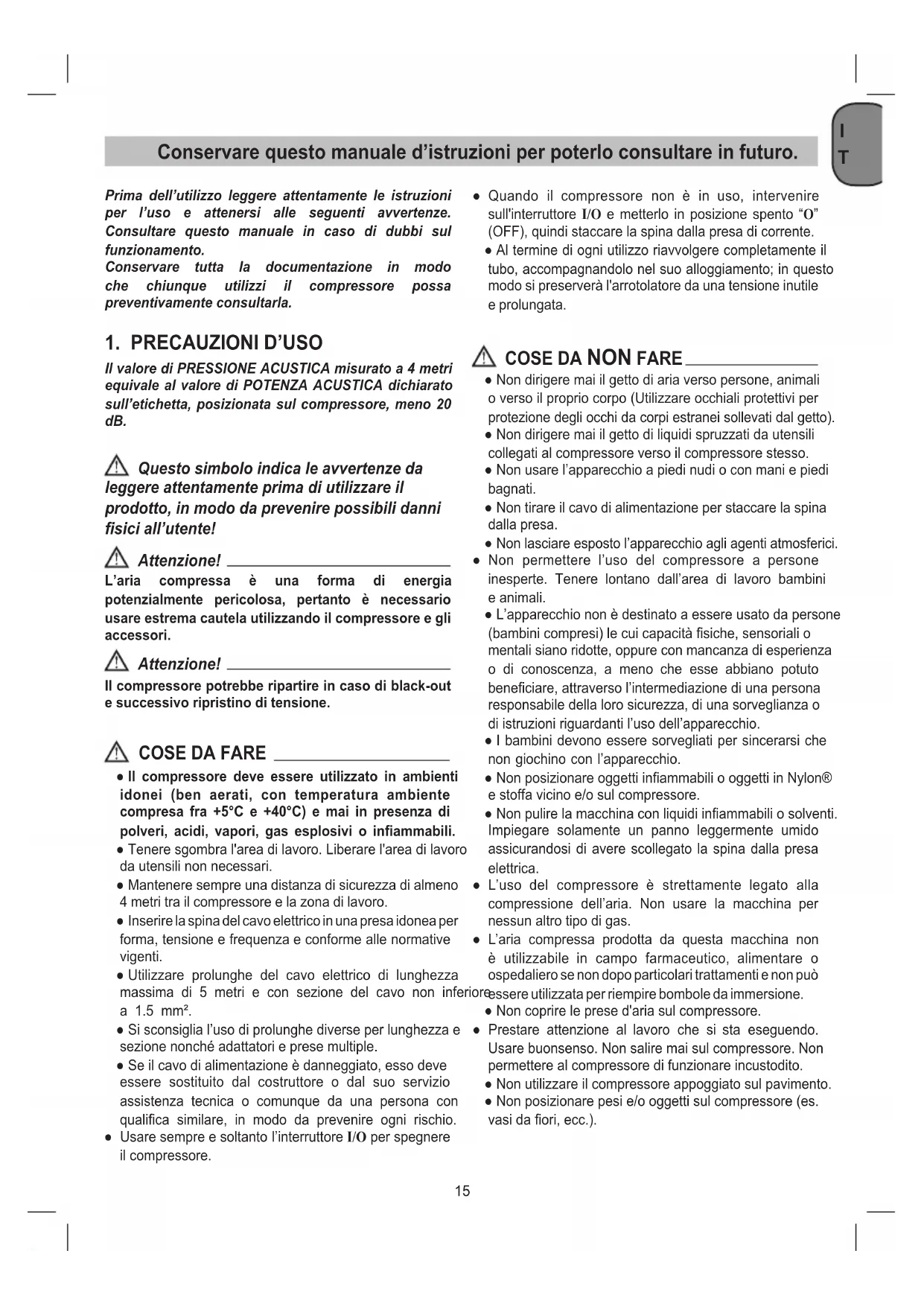 I T

Conservare questo manuale d'istruzioni per poterlo consultare in futuro.

Prima dell'utilizzo leggere attentamente le istruzioni per l'uso e attenersi alle seguenti avvertenze. Consultare questo manuale in caso di dubbi sul funzionamento.
Conservare tutta la documentazione in modo che chiunque utilizzi il compressore possa preventivamente consultarla.

1. PRECAUZIONI D'USO

Il valore di PRESSIONE ACUSTICA misurato a 4 metri equivale al valore di POTENZA ACUSTICA dichiarato sull'etichetta, posizionata sul compressore, meno 20 dB.

Questo simbolo indica le avvertenze da leggere attentamente prima di utilizzare il prodotto, in modo da prevenire possibili danni fisici all'utente!

Attenzione!
L'aria compressa è una forma di energia potenzialmente pericolosa, pertanto è necessario usare estrema cautela utilizzando il compressore e gli accessori.

Attenzione!
Il compressore potrebbe ripartire in caso di black-out e successivo ripristino di tensione.

COSE DA FARE
● Il compressore deve essere utilizzato in ambienti idonei (ben aerati, con temperatura ambiente compresa fra +5°C e +40°C) e mai in presenza di polveri, acidi, vapori, gas esplosivi o infiammabili.
● Tenere sgombra l'area di lavoro. Liberare l'area di lavoro da utensili non necessari.
● Mantenere sempre una distanza di sicurezza di almeno 4 metri tra il compressore e la zona di lavoro.
● Inserire la spina del cavo elettrico in una presa idonea per forma, tensione e frequenza e conforme alle normative vigenti.
● Utilizzare prolunghe del cavo elettrico di lunghezza massima di 5 metri e con sezione del cavo non inferiore a 1.5 mm².
● Si sconsiglia l'uso di prolunghe diverse per lunghezza e sezione nonché adattatori e prese multiple.
● Se il cavo di alimentazione è danneggiato, esso deve essere sostituito dal costruttore o dal suo servizio assistenza tecnica o comunque da una persona con qualifica similare, in modo da prevenire ogni rischio.
● Usare sempre e soltanto l'interruttore I/O per spegnere il compressore.
● Quando il compressore non è in uso, intervenire sull'interruttore I/O e metterlo in posizione spento "O" (OFF), quindi staccare la spina dalla presa di corrente.
● Al termine di ogni utilizzo riavvolgere completamente il tubo, accompagnandolo nel suo alloggiamento; in questo modo si preserverà l'arrotolatore da una tensione inutile e prolungata.

COSE DA NON FARE
● Non dirigere mai il getto di aria verso persone, animali o verso il proprio corpo (Utilizzare occhiali protettivi per protezione degli occhi da corpi estranei sollevati dal getto).
● Non dirigere mai il getto di liquidi spruzzati da utensili collegati al compressore verso il compressore stesso.
● Non usare l'apparecchio a piedi nudi o con mani e piedi bagnati.
● Non tirare il cavo di alimentazione per staccare la spina dalla presa.
● Non lasciare esposto l'apparecchio agli agenti atmosferici.
● Non permettere l'uso del compressore a persone inesperte. Tenere lontano dall'area di lavoro bambini e animali.
● L'apparecchio non è destinato a essere usato da persone (bambini compresi) le cui capacità fisiche, sensoriali o mentali siano ridotte, oppure con mancanza di esperienza o di conoscenza, a meno che esse abbiano potuto beneficiare, attraverso l'intermediazione di una persona responsabile della loro sicurezza, di una sorveglianza o di istruzioni riguardanti l'uso dell'apparecchio.
● I bambini devono essere sorvegliati per sincerarsi che non giochino con l'apparecchio.
● Non posizionare oggetti infiammabili o oggetti in Nylon® e stoffa vicino e/o sul compressore.
● Non pulire la macchina con liquidi infiammabili o solventi. Impiegare solamente un panno leggermente umido assicurandosi di avere scollegato la spina dalla presa elettrica.
● L'uso del compressore è strettamente legato alla compressione dell'aria. Non usare la macchina per nessun altro tipo di gas.
● L'aria compressa prodotta da questa macchina non è utilizzabile in campo farmaceutico, alimentare o ospedaliero se non dopo particolari trattamenti e non può essere utilizzata per riempire bombole da immersione.
● Non coprire le prese d'aria sul compressore.
● Prestare attenzione al lavoro che si sta eseguendo. Usare buonsenso. Non salire mai sul compressore. Non permettere al compressore di funzionare incustodito.
● Non utilizzare il compressore appoggiato sul pavimento.
● Non posizionare pesi e/o oggetti sul compressore (es. vasi da fiori, ecc.).

15